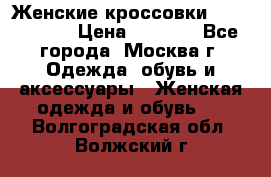 Женские кроссовки Цена Все города Москва г Одежда обувь и аксессуары Женская одежда и обувь Волгоградская обл Волжский г